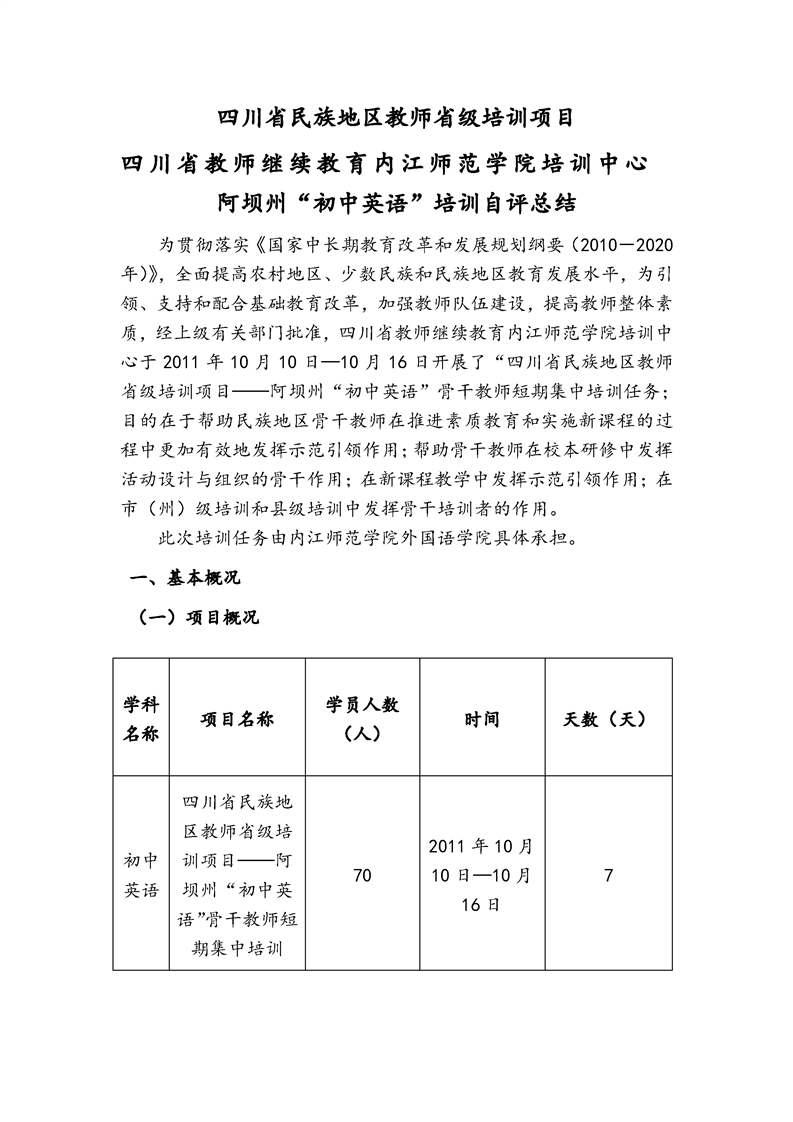 四川省民族地区教师省级培训项目

四川省教师继续教育内江师范学院培训中心

阿坝州“初中英语”培训自评总结

为贯彻落实《国家中长期教育改革和发展规划纲要（2010—2020年）》，全面提高农村地区、少数民族和民族地区教育发展水平，为引领、支持和配合基础教育改革，加强教师队伍建设，提高教师整体素质，经上级有关部门批准，四川省教师继续教育内江师范学院培训中心于 2011 年 10 月 10 日—10 月 16 日开展了“四川省民族地区教师省级培训项目——阿坝州“初中英语”骨干教师短期集中培训任务；目的在于帮助民族地区骨干教师在推进素质教育和实施新课程的过程中更加有效地发挥示范引领作用；帮助骨干教师在校本研修中发挥活动设计与组织的骨干作用；在新课程教学中发挥示范引领作用；在市（州）级培训和县级培训中发挥骨干培训者的作用。

此次培训任务由内江师范学院外国语学院具体承担。

一、基本概况

（一）项目概况

| 学科名称 | 项目名称 | 学员人数（人） | 时间 | 天数（天） |
|---|---|---|---|---|
| 初中英语 | 四川省民族地区教师省级培训项目——阿坝州“初中英语”骨干教师短期集中培训 | 70 | 2011 年 10 月 10 日—10 月 16 日 | 7 |